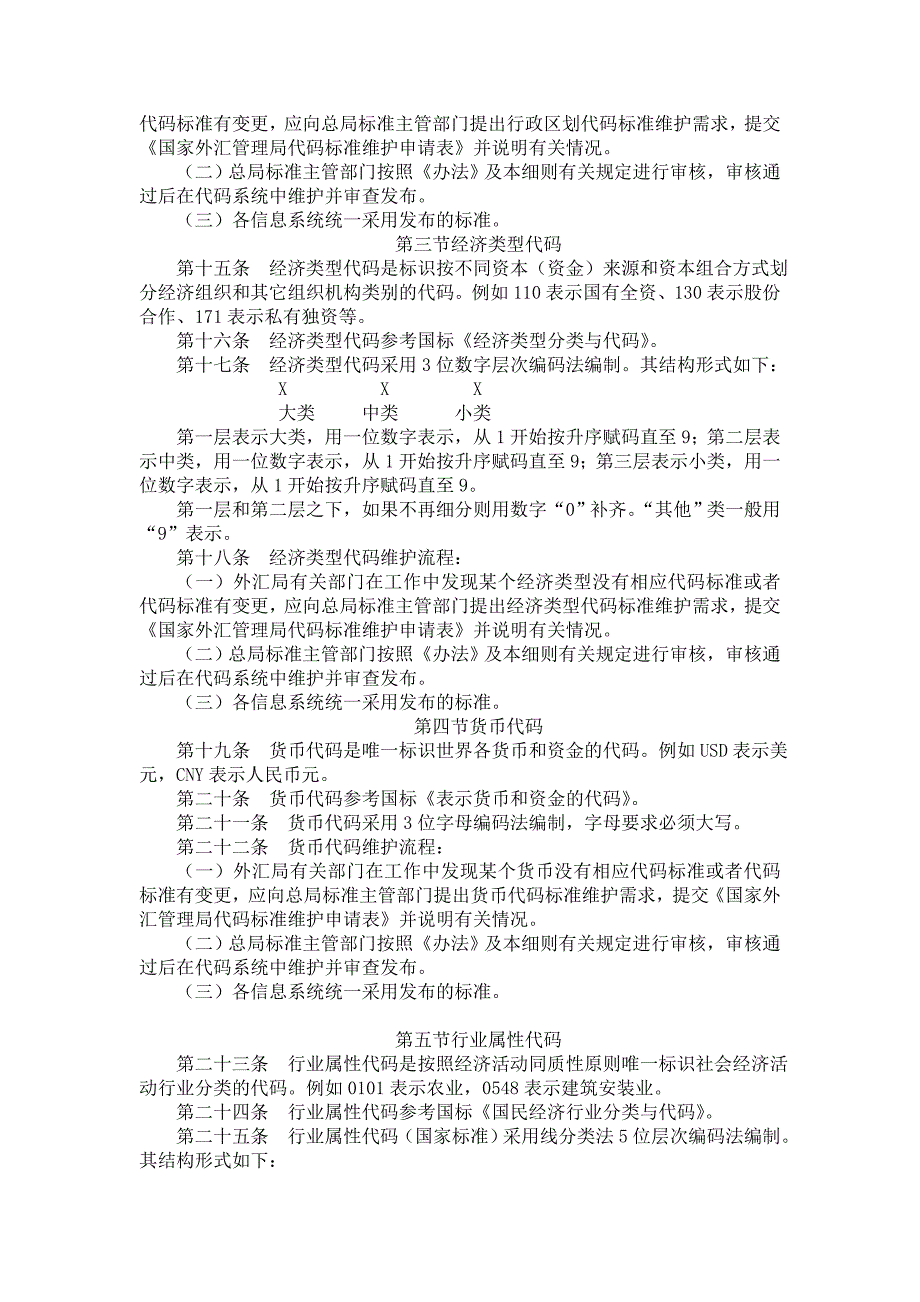 代码标准有变更，应向总局标准主管部门提出行政区划代码标准维护需求，提交《国家外汇管理局代码标准维护申请表》并说明有关情况。

（二）总局标准主管部门按照《办法》及本细则有关规定进行审核，审核通过后在代码系统中维护并审查发布。

（三）各信息系统统一采用发布的标准。

第三节经济类型代码

第十五条　经济类型代码是标识按不同资本（资金）来源和资本组合方式划分经济组织和其它组织机构类别的代码。例如 110 表示国有全资、130 表示股份合作、171 表示私有独资等。

第十六条　经济类型代码参考国标《经济类型分类与代码》。

第十七条　经济类型代码采用 3 位数字层次编码法编制。其结构形式如下：

X　　X　　X

大类　中类　小类

第一层表示大类，用一位数字表示，从 1 开始按升序赋码直至 9；第二层表示中类，用一位数字表示，从 1 开始按升序赋码直至 9；第三层表示小类，用一位数字表示，从 1 开始按升序赋码直至 9。

第一层和第二层之下，如果不再细分则用数字“0”补齐。“其他”类一般用“9”表示。

第十八条　经济类型代码维护流程：

（一）外汇局有关部门在工作中发现某个经济类型没有相应代码标准或者代码标准有变更，应向总局标准主管部门提出经济类型代码标准维护需求，提交《国家外汇管理局代码标准维护申请表》并说明有关情况。

（二）总局标准主管部门按照《办法》及本细则有关规定进行审核，审核通过后在代码系统中维护并审查发布。

（三）各信息系统统一采用发布的标准。

第四节货币代码

第十九条　货币代码是唯一标识世界各货币和资金的代码。例如 USD 表示美元，CNY 表示人民币元。

第二十条　货币代码参考国标《表示货币和资金的代码》。

第二十一条　货币代码采用 3 位字母编码法编制，字母要求必须大写。

第二十二条　货币代码维护流程：

（一）外汇局有关部门在工作中发现某个货币没有相应代码标准或者代码标准有变更，应向总局标准主管部门提出货币代码标准维护需求，提交《国家外汇管理局代码标准维护申请表》并说明有关情况。

（二）总局标准主管部门按照《办法》及本细则有关规定进行审核，审核通过后在代码系统中维护并审查发布。

（三）各信息系统统一采用发布的标准。

第五节行业属性代码

第二十三条　行业属性代码是按照经济活动同质性原则唯一标识社会经济活动行业分类的代码。例如 0101 表示农业，0548 表示建筑安装业。

第二十四条　行业属性代码参考国标《国民经济行业分类与代码》。

第二十五条　行业属性代码（国家标准）采用线分类法 5 位层次编码法编制。其结构形式如下：